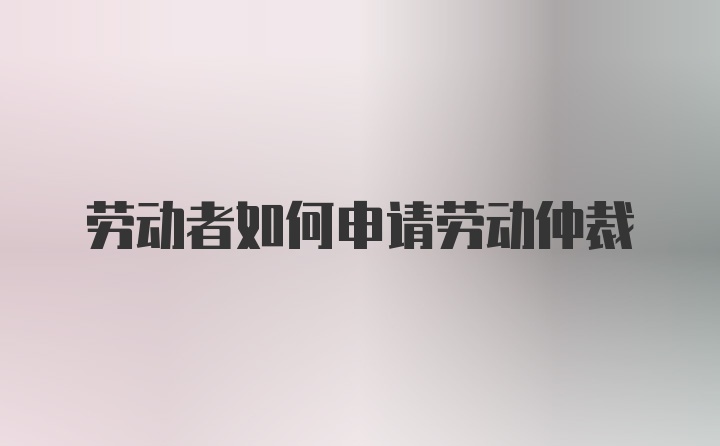 劳动者如何申请劳动仲裁